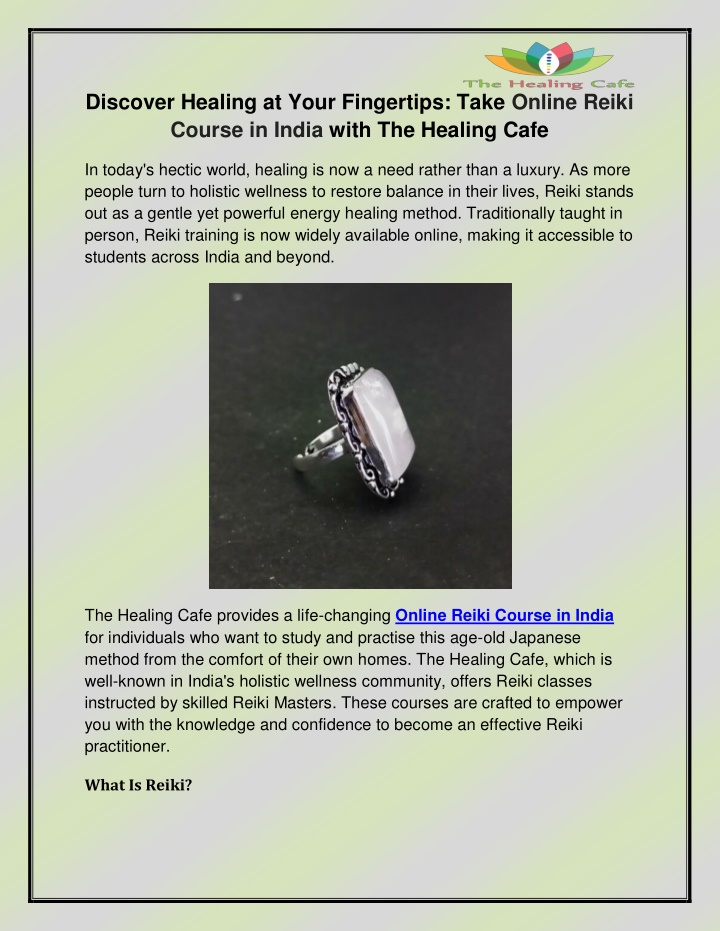 The Healing Cafe

Discover Healing at Your Fingertips: Take Online Reiki Course in India with The Healing Cafe

In today's hectic world, healing is now a need rather than a luxury. As more people turn to holistic wellness to restore balance in their lives, Reiki stands out as a gentle yet powerful energy healing method. Traditionally taught in person, Reiki training is now widely available online, making it accessible to students across India and beyond.

The Healing Cafe provides a life-changing Online Reiki Course in India for individuals who want to study and practise this age-old Japanese method from the comfort of their own homes. The Healing Cafe, which is well-known in India's holistic wellness community, offers Reiki classes instructed by skilled Reiki Masters. These courses are crafted to empower you with the knowledge and confidence to become an effective Reiki practitioner.

What Is Reiki?